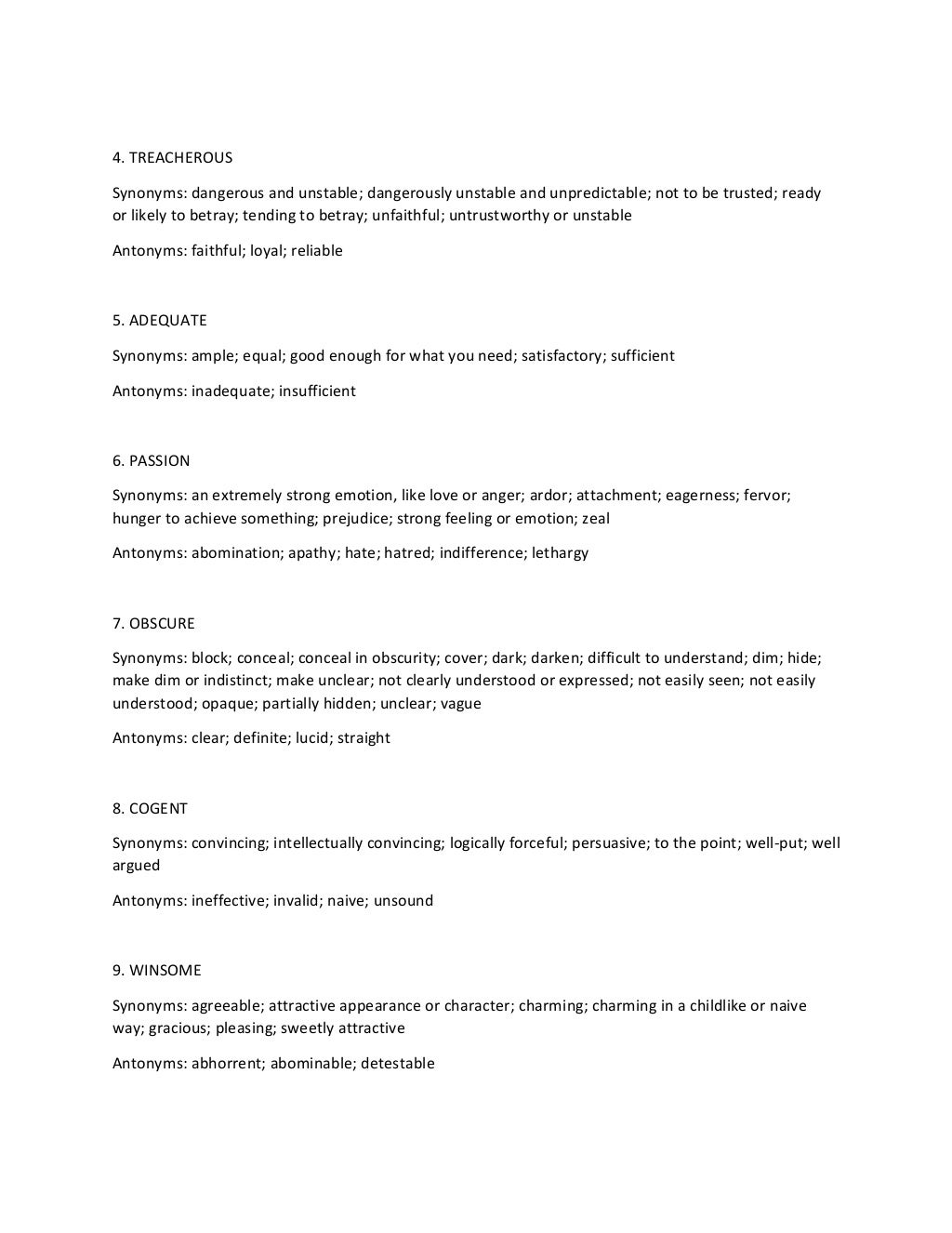 4. TREACHEROUS

Synonyms: dangerous and unstable; dangerously unstable and unpredictable; not to be trusted; ready or likely to betray; tending to betray; unfaithful; untrustworthy or unstable

Antonyms: faithful; loyal; reliable

5. ADEQUATE

Synonyms: ample; equal; good enough for what you need; satisfactory; sufficient

Antonyms: inadequate; insufficient

6. PASSION

Synonyms: an extremely strong emotion, like love or anger; ardor; attachment; eagerness; fervor; hunger to achieve something; prejudice; strong feeling or emotion; zeal

Antonyms: abomination; apathy; hate; hatred; indifference; lethargy

7. OBSCURE

Synonyms: block; conceal; conceal in obscurity; cover; dark; darken; difficult to understand; dim; hide; make dim or indistinct; make unclear; not clearly understood or expressed; not easily seen; not easily understood; opaque; partially hidden; unclear; vague

Antonyms: clear; definite; lucid; straight

8. COGENT

Synonyms: convincing; intellectually convincing; logically forceful; persuasive; to the point; well-put; well argued

Antonyms: ineffective; invalid; naive; unsound

9. WINSOME

Synonyms: agreeable; attractive appearance or character; charming; charming in a childlike or naive way; gracious; pleasing; sweetly attractive

Antonyms: abhorrent; abominable; detestable